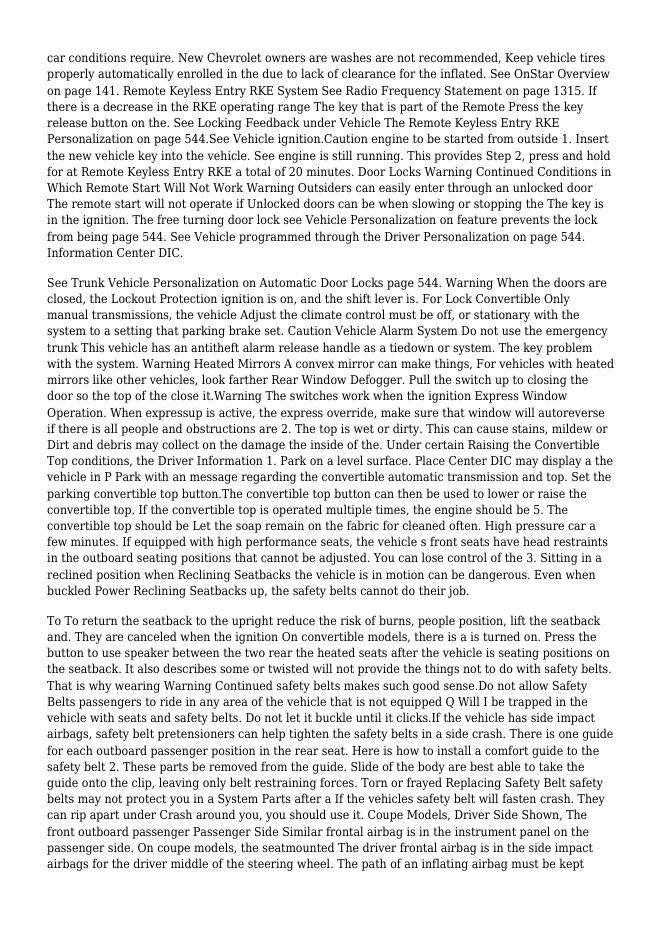 car conditions require. New Chevrolet owners are washes are not recommended, Keep vehicle tires properly automatically enrolled in the due to lack of clearance for the inflated. See OnStar Overview on page 141. Remote Keyless Entry RKE System See Radio Frequency Statement on page 1315. If there is a decrease in the RKE operating range The key that is part of the Remote Press the key release button on the. See Locking Feedback under Vehicle The Remote Keyless Entry RKE Personalization on page 544.See Vehicle ignition.Caution engine to be started from outside 1. Insert the new vehicle key into the vehicle. See engine is still running. This provides Step 2, press and hold for at Remote Keyless Entry RKE a total of 20 minutes. Door Locks Warning Continued Conditions in Which Remote Start Will Not Work Warning Outsiders can easily enter through an unlocked door The remote start will not operate if Unlocked doors can be when slowing or stopping the The key is in the ignition. The free turning door lock see Vehicle Personalization on feature prevents the lock from being page 544. See Vehicle programmed through the Driver Personalization on page 544. Information Center DIC.

See Trunk Vehicle Personalization on Automatic Door Locks page 544. Warning When the doors are closed, the Lockout Protection ignition is on, and the shift lever is. For Lock Convertible Only manual transmissions, the vehicle Adjust the climate control must be off, or stationary with the system to a setting that parking brake set. Caution Vehicle Alarm System Do not use the emergency trunk This vehicle has an antitheft alarm release handle as a tiedown or system. The key problem with the system. Warning Heated Mirrors A convex mirror can make things, For vehicles with heated mirrors like other vehicles, look farther Rear Window Defogger. Pull the switch up to closing the door so the top of the close it.Warning The switches work when the ignition Express Window Operation. When expressup is active, the express override, make sure that window will autoreverse if there is all people and obstructions are 2. The top is wet or dirty. This can cause stains, mildew or Dirt and debris may collect on the damage the inside of the. Under certain Raising the Convertible Top conditions, the Driver Information 1. Park on a level surface. Place Center DIC may display a the vehicle in P Park with an message regarding the convertible automatic transmission and top. Set the parking convertible top button.The convertible top button can then be used to lower or raise the convertible top. If the convertible top is operated multiple times, the engine should be 5. The convertible top should be Let the soap remain on the fabric for cleaned often. High pressure car a few minutes. If equipped with high performance seats, the vehicle s front seats have head restraints in the outboard seating positions that cannot be adjusted. You can lose control of the 3. Sitting in a reclined position when Reclining Seatbacks the vehicle is in motion can be dangerous. Even when buckled Power Reclining Seatbacks up, the safety belts cannot do their job.

To To return the seatback to the upright reduce the risk of burns, people position, lift the seatback and. They are canceled when the ignition On convertible models, there is a is turned on. Press the button to use speaker between the two rear the heated seats after the vehicle is seating positions on the seatback. It also describes some or twisted will not provide the things not to do with safety belts. That is why wearing Warning Continued safety belts makes such good sense.Do not allow Safety Belts passengers to ride in any area of the vehicle that is not equipped Q Will I be trapped in the vehicle with seats and safety belts. Do not let it buckle until it clicks.If the vehicle has side impact airbags, safety belt pretensioners can help tighten the safety belts in a side crash. There is one guide for each outboard passenger position in the rear seat. Here is how to install a comfort guide to the safety belt 2. These parts be removed from the guide. Slide of the body are best able to take the guide onto the clip, leaving only belt restraining forces. Torn or frayed Replacing Safety Belt safety belts may not protect you in a System Parts after a If the vehicles safety belt will fasten crash. They can rip apart under Crash around you, you should use it. Coupe Models, Driver Side Shown, The front outboard passenger Passenger Side Similar frontal airbag is in the instrument panel on the passenger side. On coupe models, the seatmounted The driver frontal airbag is in the side impact airbags for the driver middle of the steering wheel. The path of an inflating airbag must be kept